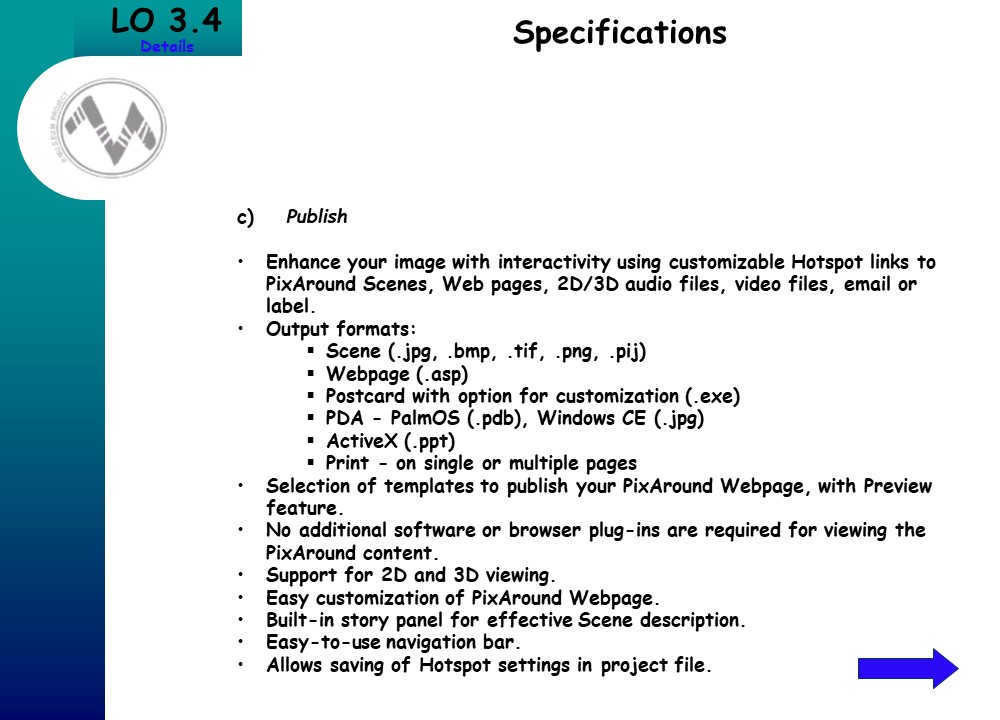 LO 3.4
Details

Specifications

c) Publish

• Enhance your image with interactivity using customizable Hotspot links to PixAround Scenes, Web pages, 2D/3D audio files, video files, email or label.
• Output formats:
▪ Scene (.jpg, .bmp, .tif, .png, .pij)
▪ Webpage (.asp)
▪ Postcard with option for customization (.exe)
▪ PDA - PalmOS (.pdb), Windows CE (.jpg)
▪ ActiveX (.ppt)
▪ Print - on single or multiple pages
• Selection of templates to publish your PixAround Webpage, with Preview feature.
• No additional software or browser plug-ins are required for viewing the PixAround content.
• Support for 2D and 3D viewing.
• Easy customization of PixAround Webpage.
• Built-in story panel for effective Scene description.
• Easy-to-use navigation bar.
• Allows saving of Hotspot settings in project file.